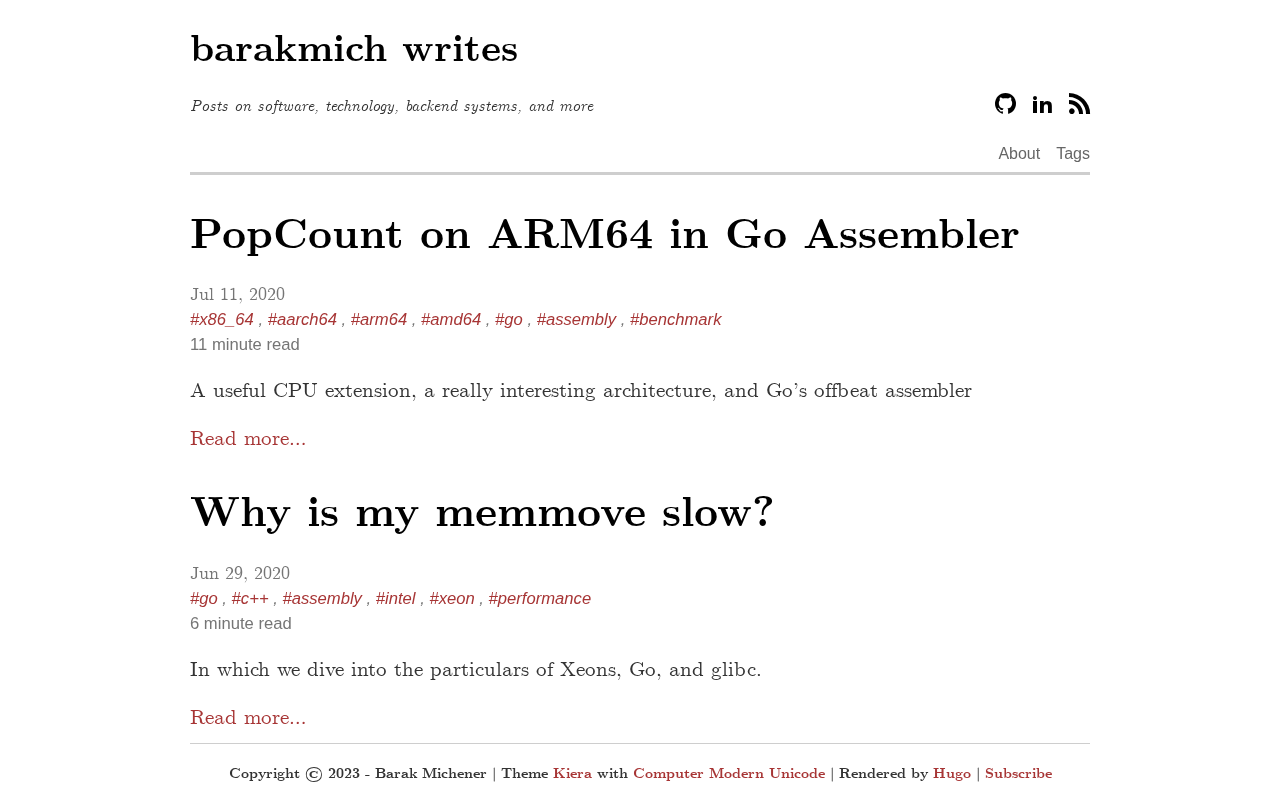 barakmich writes

Posts on software, technology, backend systems, and more

About Tags

PopCount on ARM64 in Go Assembler

Jul 11, 2020
#x86_64 , #aarch64 , #arm64 , #amd64 , #go , #assembly , #benchmark
11 minute read

A useful CPU extension, a really interesting architecture, and Go's offbeat assembler

Read more...

Why is my memmove slow?

Jun 29, 2020
#go , #c++ , #assembly , #intel , #xeon , #performance
6 minute read

In which we dive into the particulars of Xeons, Go, and glibc.

Read more...

Copyright © 2023 - Barak Michener | Theme Kiera with Computer Modern Unicode | Rendered by Hugo | Subscribe